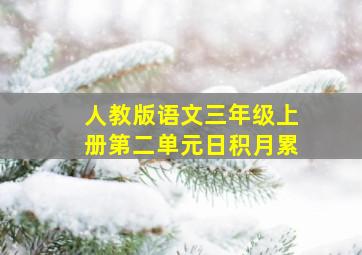 人教版语文三年级上册第二单元日积月累